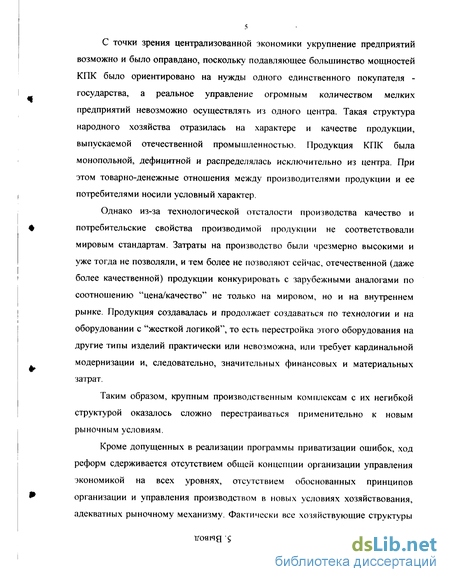 5

С точки зрения централизованной экономики укрупнение предприятий возможно и было оправдано, поскольку подавляющее большинство мощностей КПК было ориентировано на нужды одного единственного покупателя - государства, а реальное управление огромным количеством мелких предприятий невозможно осуществлять из одного центра. Такая структура народного хозяйства отразилась на характере и качестве продукции, выпускаемой отечественной промышленностью. Продукция КПК была монопольной, дефицитной и распределялась исключительно из центра. При этом товарно-денежные отношения между производителями продукции и ее потребителями носили условный характер.

Однако из-за технологической отсталости производства качество и потребительские свойства производимой продукции не соответствовали мировым стандартам. Затраты на производство были чрезмерно высокими и уже тогда не позволяли, и тем более не позволяют сейчас, отечественной (даже более качественной) продукции конкурировать с зарубежными аналогами по соотношению "цена/качество" не только на мировом, но и на внутреннем рынке. Продукция создавалась и продолжает создаваться по технологии и на оборудовании с "жесткой логикой", то есть перестройка этого оборудования на другие типы изделий практически или невозможна, или требует кардинальной модернизации и, следовательно, значительных финансовых и материальных затрат.

Таким образом, крупным производственным комплексам с их негибкой структурой оказалось сложно перестраиваться применительно к новым рыночным условиям.

Кроме допущенных в реализации программы приватизации ошибок, ход реформ сдерживается отсутствием общей концепции организации управления экономикой на всех уровнях, отсутствием обоснованных принципов организации и управления производством в новых условиях хозяйствования, адекватных рыночному механизму. Фактически все хозяйствующие структуры

5. Вывод

dsLib.net
библиотека диссертаций